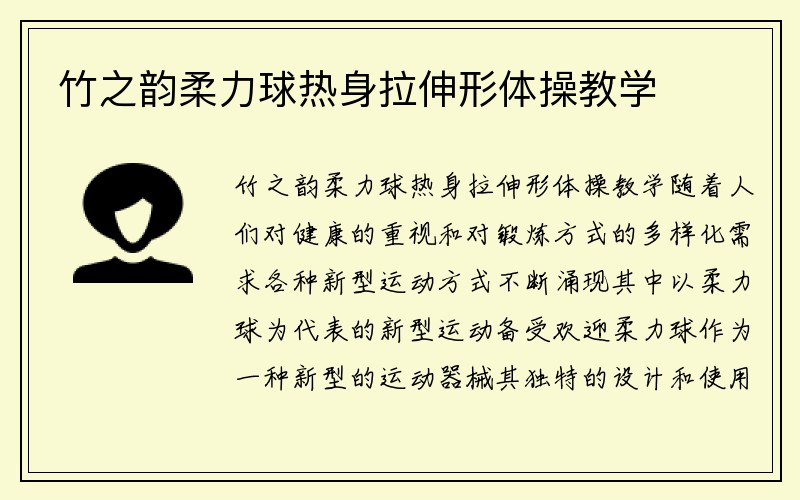 竹之韵柔力球热身拉伸形体操教学

竹之韵柔力球热身拉伸形体操教学随着人们对健康的重视和对锻炼方式的多样化需求各种新型运动方式不断涌现其中以柔力球为代表的新型运动备受欢迎柔力球作为一种新型的运动器械其独特的设计和使用